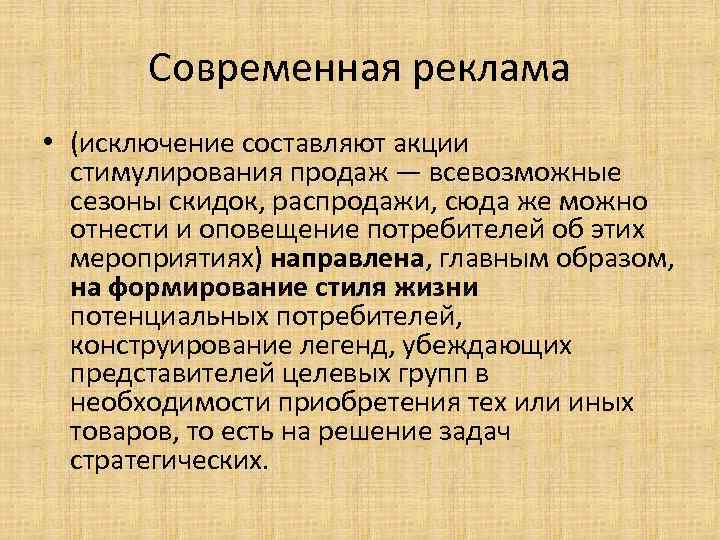 Современная реклама

• (исключение составляют акции стимулирования продаж — всевозможные сезоны скидок, распродажи, сюда же можно отнести и оповещение потребителей об этих мероприятиях) направлена, главным образом, на формирование стиля жизни потенциальных потребителей, конструирование легенд, убеждающих представителей целевых групп в необходимости приобретения тех или иных товаров, то есть на решение задач стратегических.